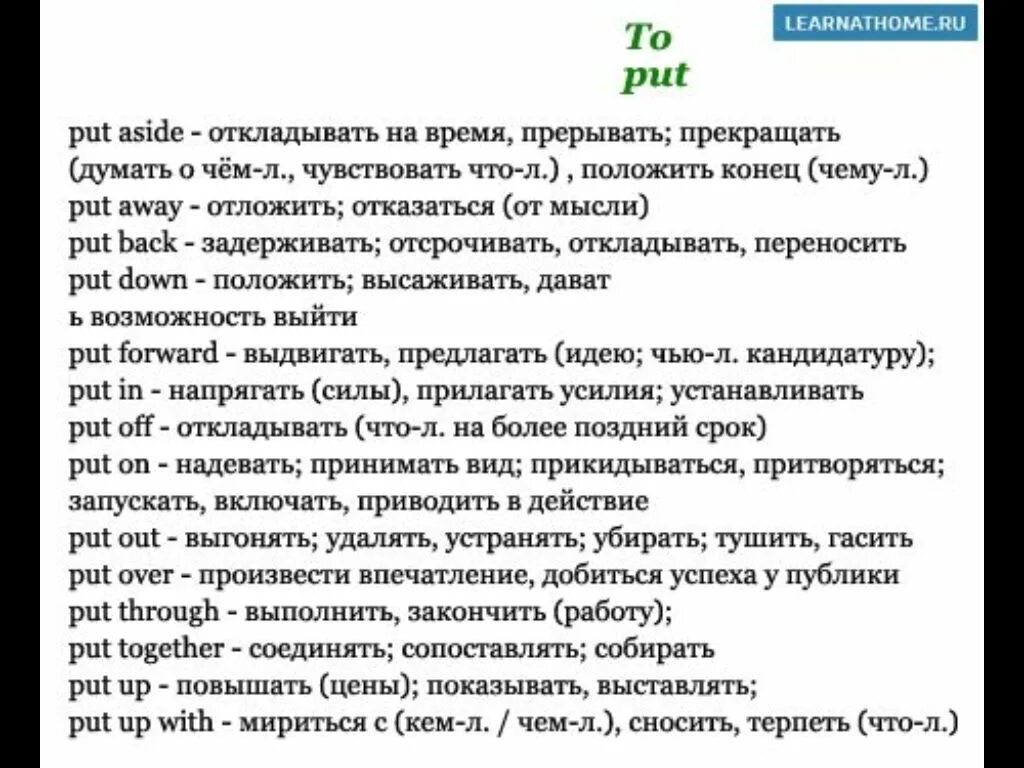 To put

LEARNATHOME.RU

put aside - откладывать на время, прерывать; прекращать (думать о чём-л., чувствовать что-л.) , положить конец (чему-л.)
put away - отложить; отказаться (от мысли)
put back - задерживать; отсрочивать, откладывать, переносить
put down - положить; высаживать, дават
ь возможность выйти
put forward - выдвигать, предлагать (идею; чью-л. кандидатуру);
put in - напрягать (силы), прилагать усилия; устанавливать
put off - откладывать (что-л. на более поздний срок)
put on - надевать; принимать вид; прикидываться, притворяться; запускать, включать, приводить в действие
put out - выгонять; удалять, устранять; убирать; тушить, гасить
put over - произвести впечатление, добиться успеха у публики
put through - выполнить, закончить (работу);
put together - соединять; сопоставлять; собирать
put up - повышать (цены); показывать, выставлять;
put up with - мириться с (кем-л. / чем-л.), сносить, терпеть (что-л.)